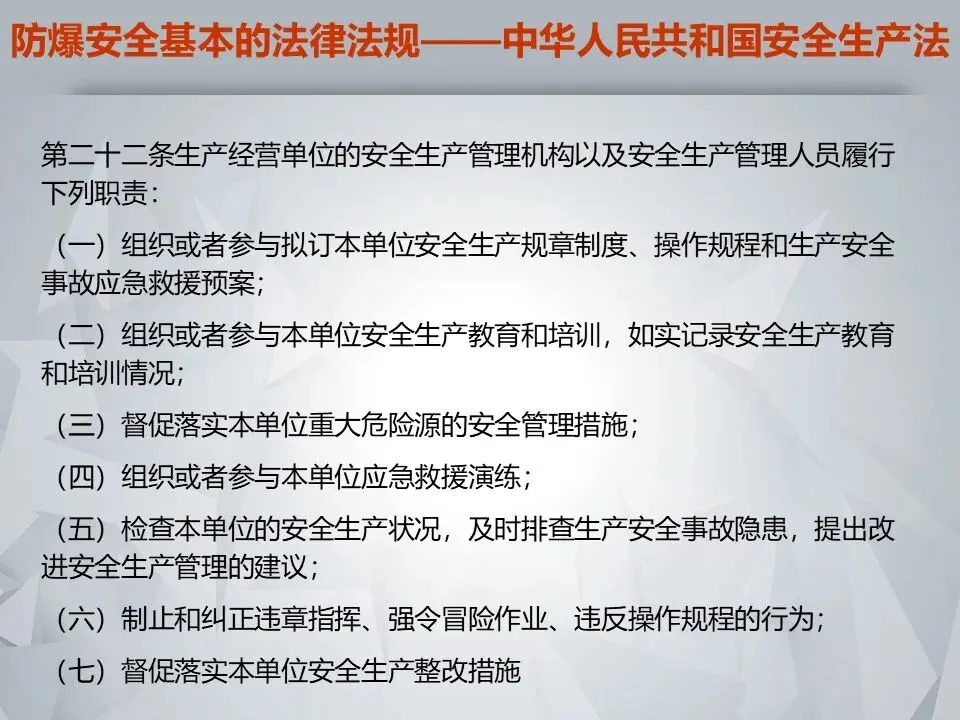 防爆安全基本的法律法规——中华人民共和国安全生产法

第二十二条生产经营单位的安全生产管理机构以及安全生产管理人员履行下列职责：

（一）组织或者参与拟订本单位安全生产规章制度、操作规程和生产安全事故应急救援预案；

（二）组织或者参与本单位安全生产教育和培训，如实记录安全生产教育和培训情况；

（三）督促落实本单位重大危险源的安全管理措施；

（四）组织或者参与本单位应急救援演练；

（五）检查本单位的安全生产状况，及时排查生产安全事故隐患，提出改进安全生产管理的建议；

（六）制止和纠正违章指挥、强令冒险作业、违反操作规程的行为；

（七）督促落实本单位安全生产整改措施